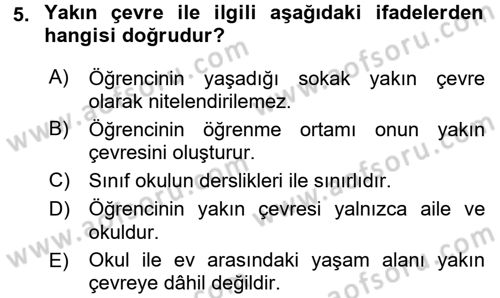 5. Yakın çevre ile ilgili aşağıdaki ifadelerden hangisi doğrudur?

A) Öğrencinin yaşadığı sokak yakın çevre olarak nitelendirilemez.

B) Öğrencinin öğrenme ortamı onun yakın çevresini oluşturur.

C) Sınıf okulun derslikleri ile sınırlıdır.

D) Öğrencinin yakın çevresi yalnızca aile ve okuldur.

E) Okul ile ev arasındaki yaşam alanı yakın çevreye dâhil değildir.

www.aofsoru.com